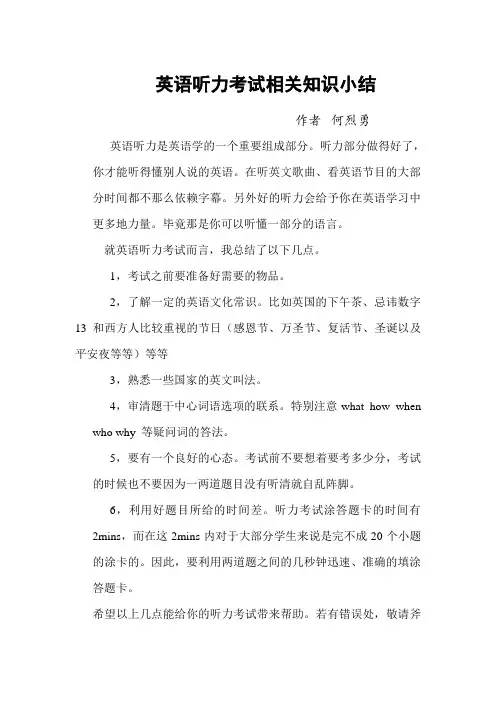 英语听力考试相关知识小结

作者　何烈勇

英语听力是英语学的一个重要组成部分。听力部分做得好了，你才能听得懂别人说的英语。在听英文歌曲、看英语节目的大部分时间都不那么依赖字幕。另外好的听力会给予你在英语学习中更多地力量。毕竟那是你可以听懂一部分的语言。

就英语听力考试而言，我总结了以下几点。

1，考试之前要准备好需要的物品。

2，了解一定的英语文化常识。比如英国的下午茶、忌讳数字13 和西方人比较重视的节日（感恩节、万圣节、复活节、圣诞以及平安夜等等）等等

3，熟悉一些国家的英文叫法。

4，审清题干中心词语选项的联系。特别注意 what how when who why 等疑问词的答法。

5，要有一个良好的心态。考试前不要想着要考多少分，考试的时候也不要因为一两道题目没有听清就自乱阵脚。

6，利用好题目所给的时间差。听力考试涂答题卡的时间有 2mins，而在这 2mins 内对于大部分学生来说是完不成 20 个小题的涂卡的。因此，要利用两道题之间的几秒钟迅速、准确的填涂答题卡。

希望以上几点能给你的听力考试带来帮助。若有错误处，敬请斧